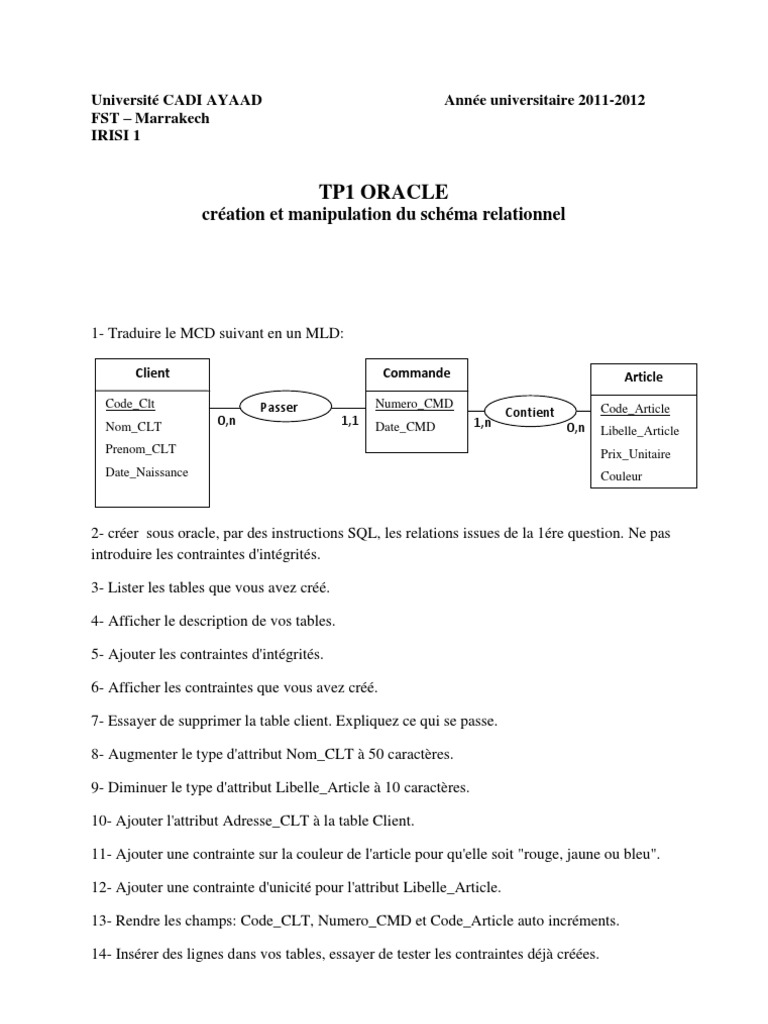 Université CADI AYAAD
FST – Marrakech
IRISI 1

Année universitaire 2011-2012

TP1 ORACLE
création et manipulation du schéma relationnel

1- Traduire le MCD suivant en un MLD:

Client
Code_Clt
Nom_CLT
Prenom_CLT
Date_Naissance

0,n
Passer
1,1

Commande
Numero_CMD
Date_CMD

1,n
Contient
0,n

Article
Code_Article
Libelle_Article
Prix_Unitaire
Couleur

2- créer sous oracle, par des instructions SQL, les relations issues de la 1ére question. Ne pas introduire les contraintes d'intégrités.

3- Lister les tables que vous avez créé.

4- Afficher le description de vos tables.

5- Ajouter les contraintes d'intégrités.

6- Afficher les contraintes que vous avez créé.

7- Essayer de supprimer la table client. Expliquez ce qui se passe.

8- Augmenter le type d'attribut Nom_CLT à 50 caractères.

9- Diminuer le type d'attribut Libelle_Article à 10 caractères.

10- Ajouter l'attribut Adresse_CLT à la table Client.

11- Ajouter une contrainte sur la couleur de l'article pour qu'elle soit "rouge, jaune ou bleu".

12- Ajouter une contrainte d'unicité pour l'attribut Libelle_Article.

13- Rendre les champs: Code_CLT, Numero_CMD et Code_Article auto incréments.

14- Insérer des lignes dans vos tables, essayer de tester les contraintes déjà créées.